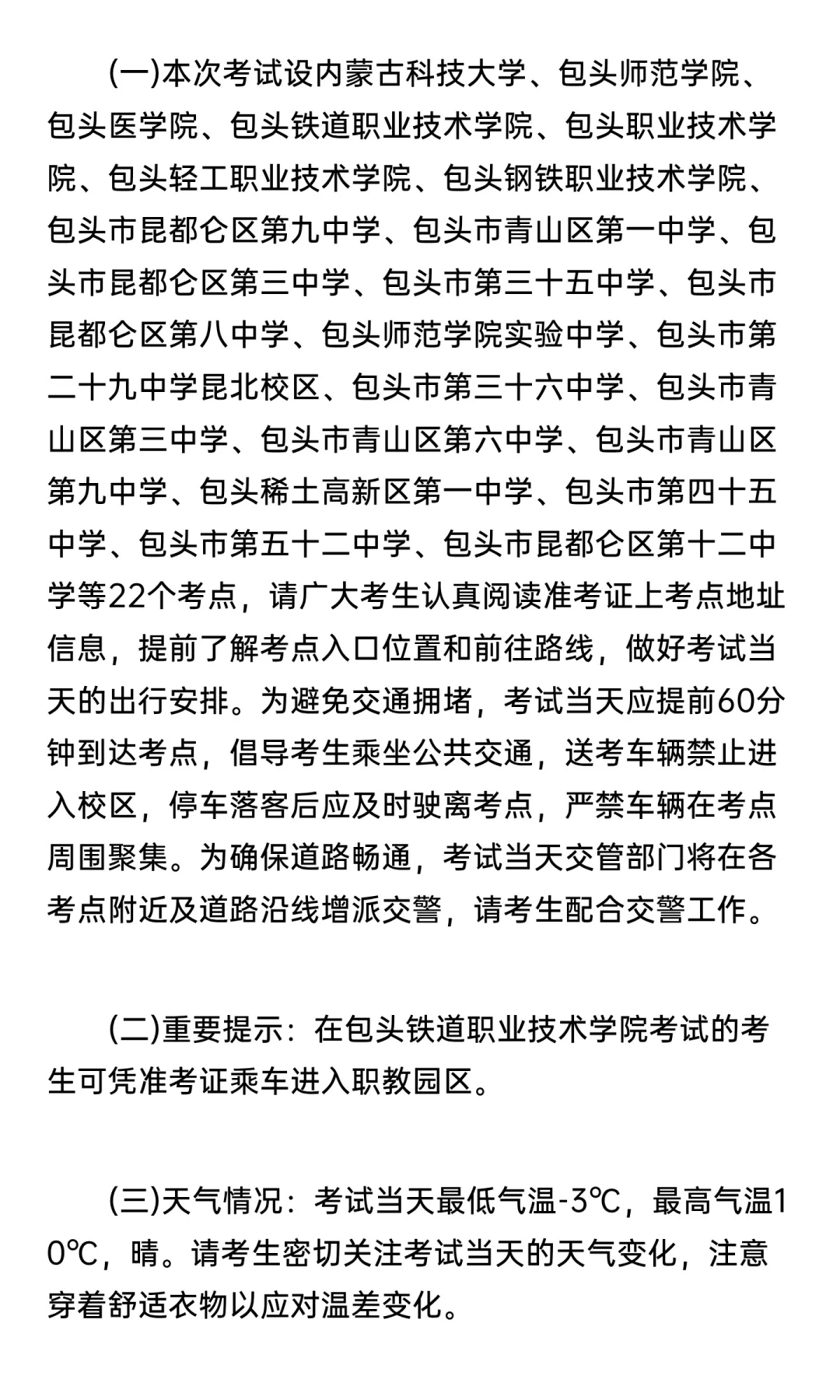 (一)本次考试设内蒙古科技大学、包头师范学院、包头医学院、包头铁道职业技术学院、包头职业技术学院、包头轻工职业技术学院、包头钢铁职业技术学院、包头市昆都仑区第九中学、包头市青山区第一中学、包头市昆都仑区第三中学、包头市第三十五中学、包头市昆都仑区第八中学、包头师范学院实验中学、包头市第二十九中学昆北校区、包头市第三十六中学、包头市青山区第三中学、包头市青山区第六中学、包头市青山区第九中学、包头稀土高新区第一中学、包头市第四十五中学、包头市第五十二中学、包头市昆都仑区第十二中学等22个考点，请广大考生认真阅读准考证上考点地址信息，提前了解考点入口位置和前往路线，做好考试当天的出行安排。为避免交通拥堵，考试当天应提前60分钟到达考点，倡导考生乘坐公共交通，送考车辆禁止进入校区，停车落客后应及时驶离考点，严禁车辆在考点周围聚集。为确保道路畅通，考试当天交管部门将在各考点附近及道路沿线增派交警，请考生配合交警工作。

(二)重要提示：在包头铁道职业技术学院考试的考生可凭准考证乘车进入职教园区。

(三)天气情况：考试当天最低气温-3℃，最高气温10℃，晴。请考生密切关注考试当天的天气变化，注意穿着舒适衣物以应对温差变化。